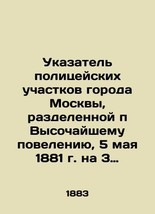 Указатель полицейских участков города Москвы, разделенной п Высочайшему повелению, 5 мая 1881 г. на 3…

1883